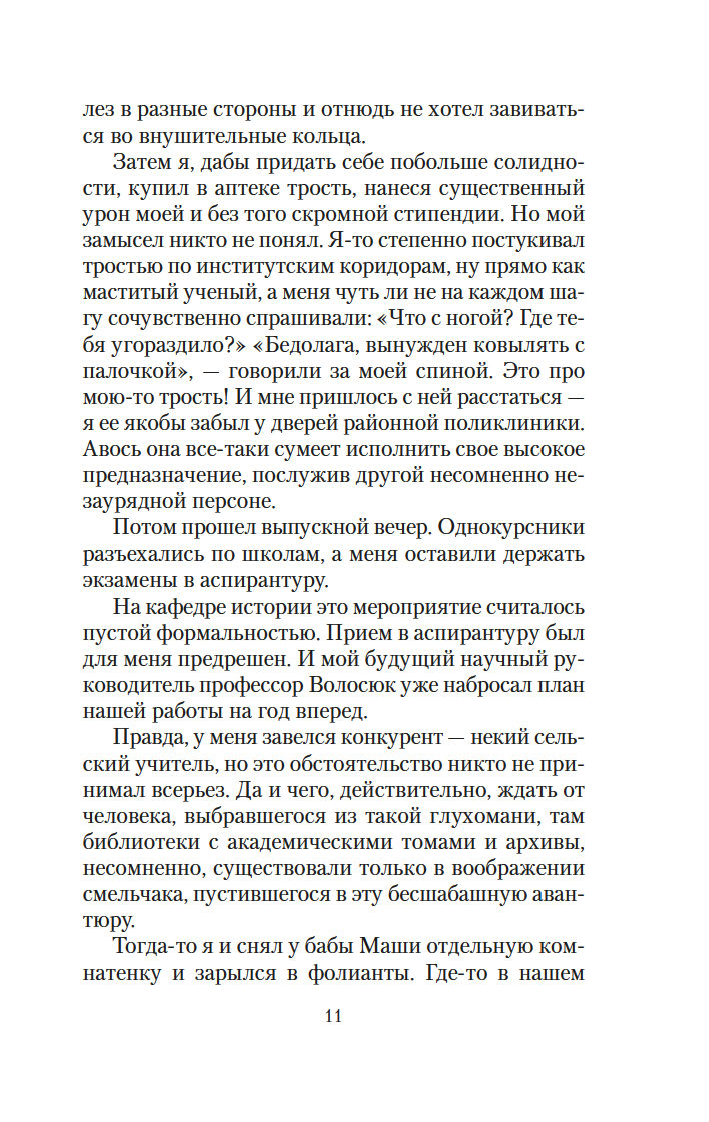 лез в разные стороны и отнюдь не хотел завиваться во внушительные кольца.

Затем я, дабы придать себе побольше солидности, купил в аптеке трость, нанеся существенный урон моей и без того скромной стипендии. Но мой замысел никто не понял. Я-то степенно постукивал тростью по институтским коридорам, ну прямо как маститый ученый, а меня чуть ли не на каждом шагу сочувственно спрашивали: «Что с ногой? Где тебя угораздило?» «Бедолага, вынужден ковылять с палочкой», — говорили за моей спиной. Это про мою-то трость! И мне пришлось с ней расстаться — я ее якобы забыл у дверей районной поликлиники. Авось она все-таки сумеет исполнить свое высокое предназначение, послужив другой несомненно незаурядной персоне.

Потом прошел выпускной вечер. Однокурсники разъехались по школам, а меня оставили держать экзамены в аспирантуру.

На кафедре истории это мероприятие считалось пустой формальностью. Прием в аспирантуру был для меня предрешен. И мой будущий научный руководитель профессор Волосюк уже набросал план нашей работы на год вперед.

Правда, у меня завелся конкурент — некий сельский учитель, но это обстоятельство никто не принимал всерьез. Да и чего, действительно, ждать от человека, выбравшегося из такой глухомани, там библиотеки с академическими томами и архивы, несомненно, существовали только в воображении смельчака, пустившегося в эту бесшабашную авантюру.

Тогда-то я и снял у бабы Маши отдельную комнатенку и зарылся в фолианты. Где-то в нашем

11